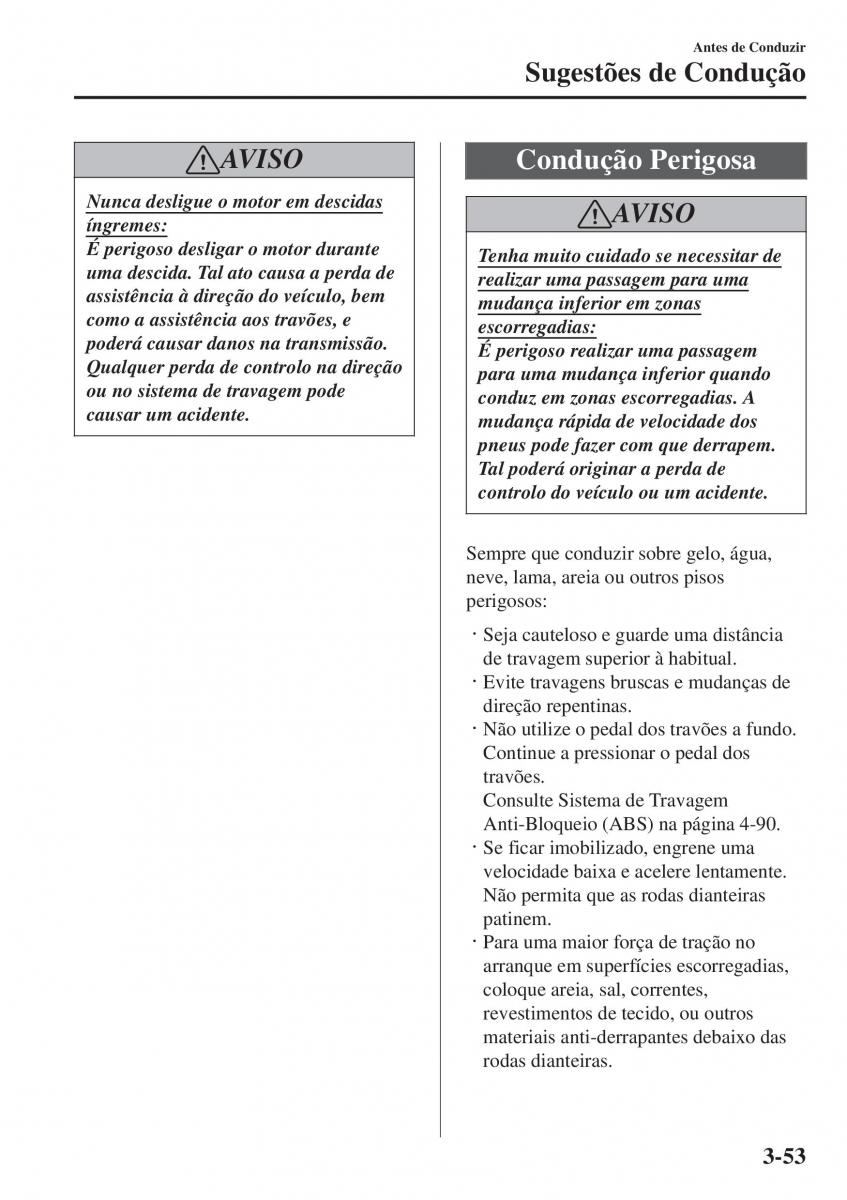 Antes de Conduzir
Sugestões de Condução

AVISO

Nunca desligue o motor em descidas íngremes:
É perigoso desligar o motor durante uma descida. Tal ato causa a perda de assistência à direção do veículo, bem como a assistência aos travões, e poderá causar danos na transmissão. Qualquer perda de controlo na direção ou no sistema de travagem pode causar um acidente.

Condução Perigosa

AVISO

Tenha muito cuidado se necessitar de realizar uma passagem para uma mudança inferior em zonas escorregadias:
É perigoso realizar uma passagem para uma mudança inferior quando conduz em zonas escorregadias. A mudança rápida de velocidade dos pneus pode fazer com que derrapem. Tal poderá originar a perda de controlo do veículo ou um acidente.

Sempre que conduzir sobre gelo, água, neve, lama, areia ou outros pisos perigosos:

· Seja cauteloso e guarde uma distância de travagem superior à habitual.
· Evite travagens bruscas e mudanças de direção repentinas.
· Não utilize o pedal dos travões a fundo. Continue a pressionar o pedal dos travões.
Consulte Sistema de Travagem Anti-Bloqueio (ABS) na página 4-90.
· Se ficar imobilizado, engrene uma velocidade baixa e acelere lentamente. Não permita que as rodas dianteiras patinem.
· Para uma maior força de tração no arranque em superfícies escorregadias, coloque areia, sal, correntes, revestimentos de tecido, ou outros materiais anti-derrapantes debaixo das rodas dianteiras.

3-53